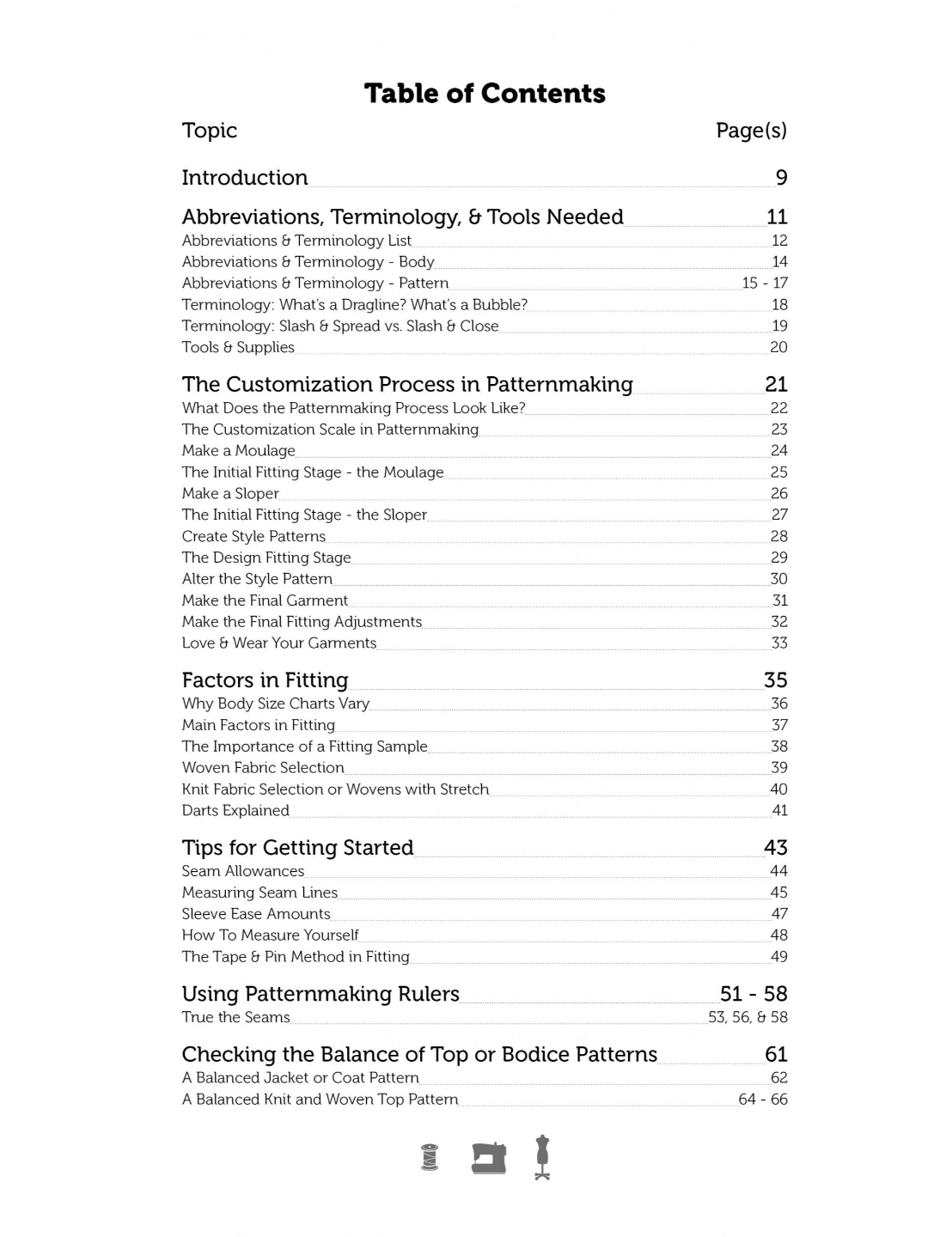 Table of Contents

| Topic | Page(s) |
|---|---|
| Introduction | 9 |
| Abbreviations, Terminology, & Tools Needed | 11 |
| Abbreviations & Terminology List | 12 |
| Abbreviations & Terminology - Body | 14 |
| Abbreviations & Terminology - Pattern | 15 - 17 |
| Terminology: What's a Dragline? What's a Bubble? | 18 |
| Terminology: Slash & Spread vs. Slash & Close | 19 |
| Tools & Supplies | 20 |
| The Customization Process in Patternmaking | 21 |
| What Does the Patternmaking Process Look Like? | 22 |
| The Customization Scale in Patternmaking | 23 |
| Make a Moulage | 24 |
| The Initial Fitting Stage - the Moulage | 25 |
| Make a Sloper | 26 |
| The Initial Fitting Stage - the Sloper | 27 |
| Create Style Patterns | 28 |
| The Design Fitting Stage | 29 |
| Alter the Style Pattern | 30 |
| Make the Final Garment | 31 |
| Make the Final Fitting Adjustments | 32 |
| Love & Wear Your Garments | 33 |
| Factors in Fitting | 35 |
| Why Body Size Charts Vary | 36 |
| Main Factors in Fitting | 37 |
| The Importance of a Fitting Sample | 38 |
| Woven Fabric Selection | 39 |
| Knit Fabric Selection or Wovens with Stretch | 40 |
| Darts Explained | 41 |
| Tips for Getting Started | 43 |
| Seam Allowances | 44 |
| Measuring Seam Lines | 45 |
| Sleeve Ease Amounts | 47 |
| How To Measure Yourself | 48 |
| The Tape & Pin Method in Fitting | 49 |
| Using Patternmaking Rulers | 51 - 58 |
| True the Seams | 53, 56, & 58 |
| Checking the Balance of Top or Bodice Patterns | 61 |
| A Balanced Jacket or Coat Pattern | 62 |
| A Balanced Knit and Woven Top Pattern | 64 - 66 |